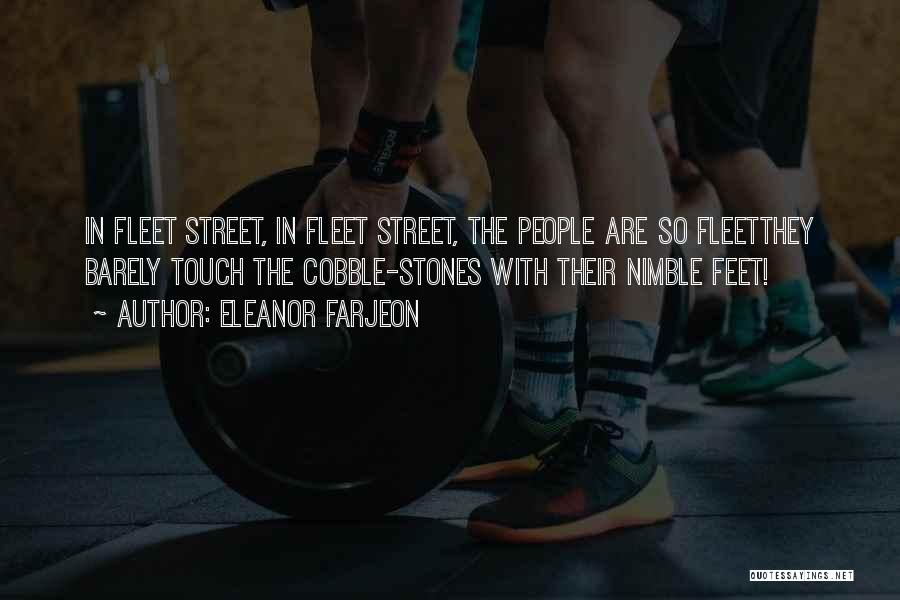 IN FLEET STREET, IN FLEET STREET, THE PEOPLE ARE SO FLEETTHEY BARELY TOUCH THE COBBLE-STONES WITH THEIR NIMBLE FEET!
~ AUTHOR: ELEANOR FARJEON

QUOTESSAYINGS.NET